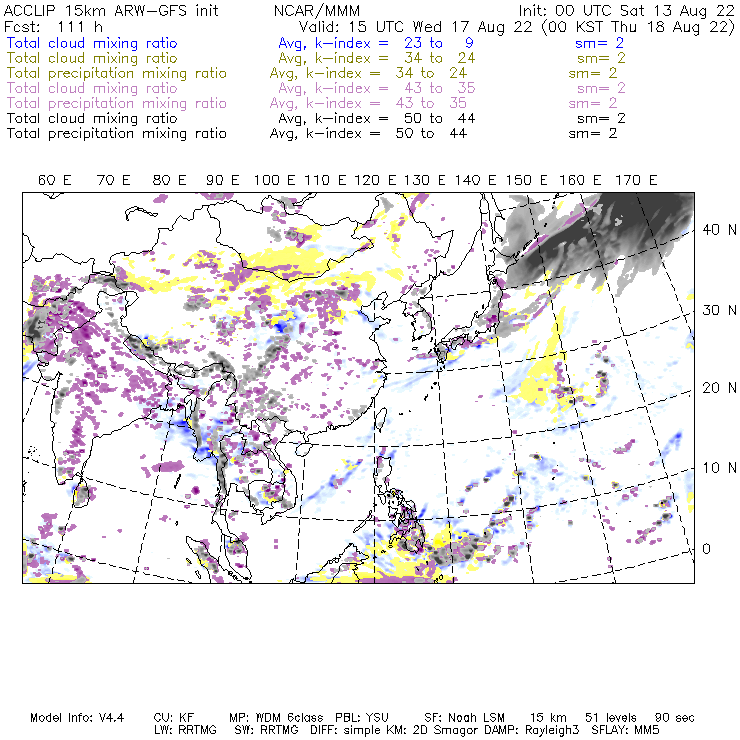 ACCLIP 15km ARW-GFS init    NCAR/MMM    Init: 00 UTC Sat 13 Aug 22
Fcst: 111 h    Valid: 15 UTC Wed 17 Aug 22 (00 KST Thu 18 Aug 22)
Total cloud mixing ratio    Avg, k-index = 23 to 9    sm= 2
Total cloud mixing ratio    Avg, k-index = 34 to 24    sm= 2
Total precipitation mixing ratio    Avg, k-index = 34 to 24    sm= 2
Total cloud mixing ratio    Avg, k-index = 43 to 35    sm= 2
Total precipitation mixing ratio    Avg, k-index = 43 to 35    sm= 2
Total cloud mixing ratio    Avg, k-index = 50 to 44    sm= 2
Total precipitation mixing ratio    Avg, k-index = 50 to 44    sm= 2

60 E 70 E 80 E 90 E 100 E 110 E 120 E 130 E 140 E 150 E 160 E 170 E

40 N
30 N
20 N
10 N
0

Model Info: V4.4    CU: KF    MP: WDM 6class    PBL: YSU    SF: Noah LSM    15 km    51 levels    90 sec
LW: RRTMG    SW: RRTMG    DIFF: simple KM: 2D Smagor DAMP: Rayleigh3    SFLAY: MM5